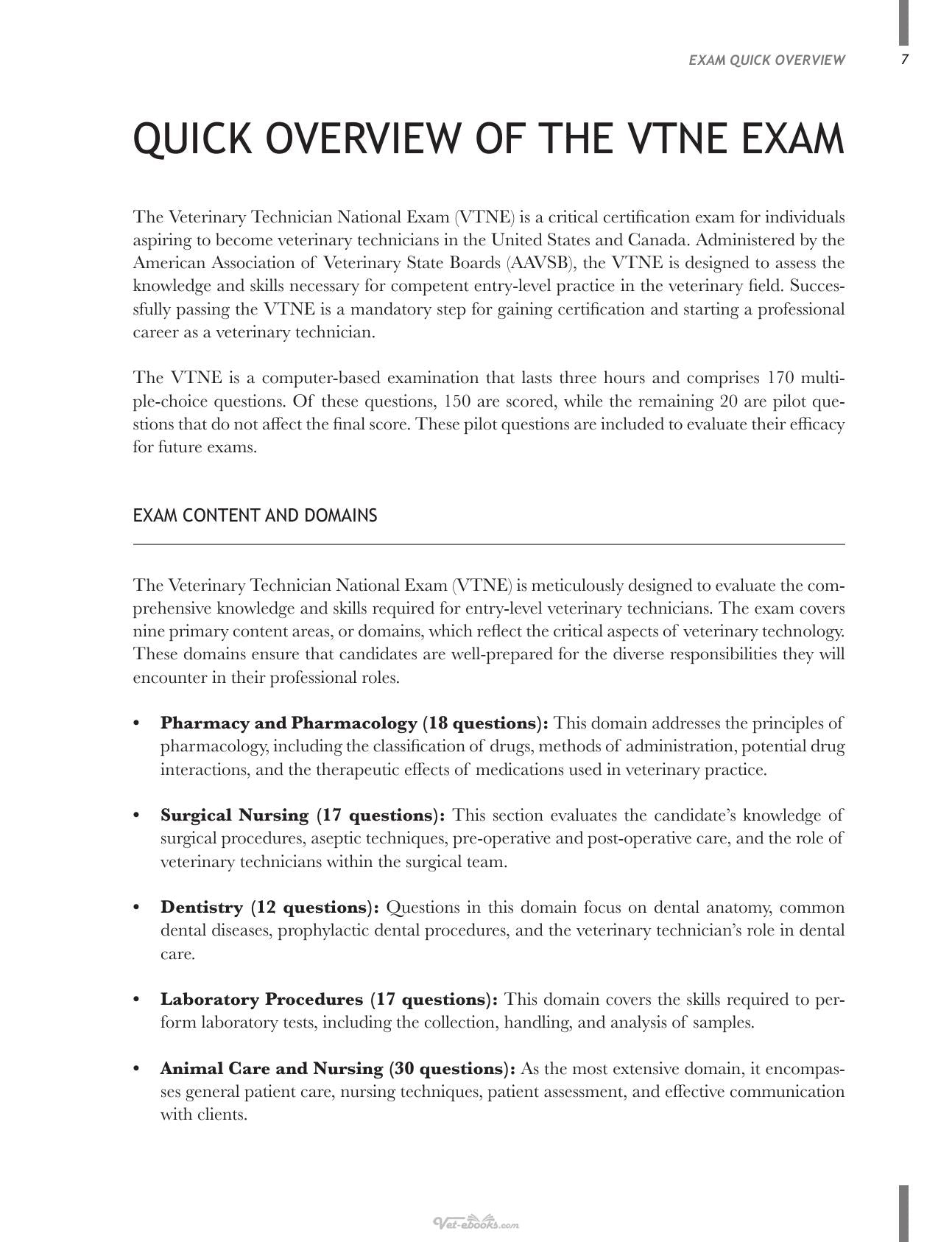 EXAM QUICK OVERVIEW 7

QUICK OVERVIEW OF THE VTNE EXAM

The Veterinary Technician National Exam (VTNE) is a critical certification exam for individuals aspiring to become veterinary technicians in the United States and Canada. Administered by the American Association of Veterinary State Boards (AAVSB), the VTNE is designed to assess the knowledge and skills necessary for competent entry-level practice in the veterinary field. Successfully passing the VTNE is a mandatory step for gaining certification and starting a professional career as a veterinary technician.

The VTNE is a computer-based examination that lasts three hours and comprises 170 multiple-choice questions. Of these questions, 150 are scored, while the remaining 20 are pilot questions that do not affect the final score. These pilot questions are included to evaluate their efficacy for future exams.

EXAM CONTENT AND DOMAINS

The Veterinary Technician National Exam (VTNE) is meticulously designed to evaluate the comprehensive knowledge and skills required for entry-level veterinary technicians. The exam covers nine primary content areas, or domains, which reflect the critical aspects of veterinary technology. These domains ensure that candidates are well-prepared for the diverse responsibilities they will encounter in their professional roles.

• Pharmacy and Pharmacology (18 questions): This domain addresses the principles of pharmacology, including the classification of drugs, methods of administration, potential drug interactions, and the therapeutic effects of medications used in veterinary practice.

• Surgical Nursing (17 questions): This section evaluates the candidate's knowledge of surgical procedures, aseptic techniques, pre-operative and post-operative care, and the role of veterinary technicians within the surgical team.

• Dentistry (12 questions): Questions in this domain focus on dental anatomy, common dental diseases, prophylactic dental procedures, and the veterinary technician's role in dental care.

• Laboratory Procedures (17 questions): This domain covers the skills required to perform laboratory tests, including the collection, handling, and analysis of samples.

• Animal Care and Nursing (30 questions): As the most extensive domain, it encompasses general patient care, nursing techniques, patient assessment, and effective communication with clients.

Vet-ebooks.com